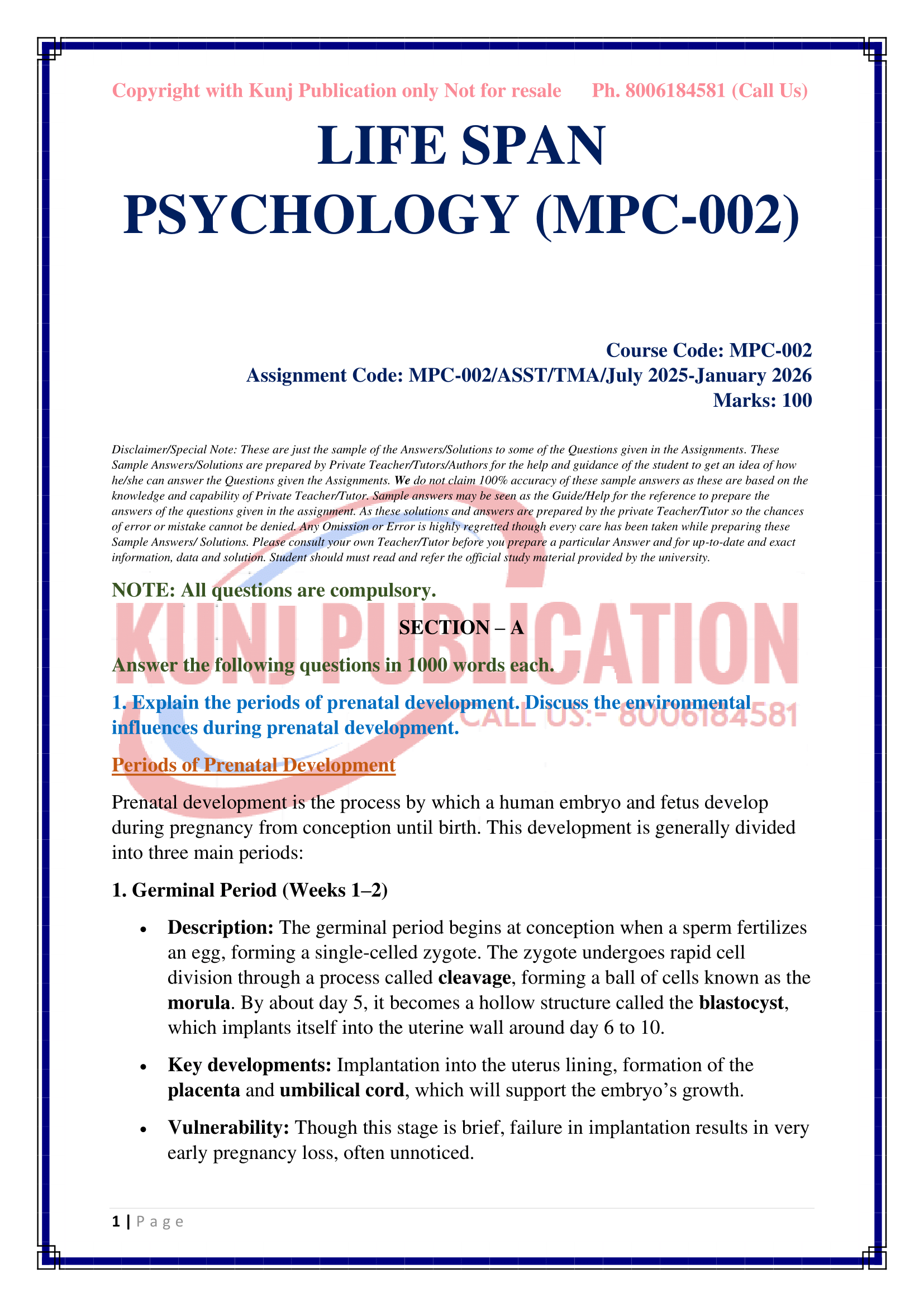 Copyright with Kunj Publication only Not for resale Ph. 8006184581 (Call Us)

LIFE SPAN PSYCHOLOGY (MPC-002)

Course Code: MPC-002
Assignment Code: MPC-002/ASST/TMA/July 2025-January 2026
Marks: 100

Disclaimer/Special Note: These are just the sample of the Answers/Solutions to some of the Questions given in the Assignments. These Sample Answers/Solutions are prepared by Private Teacher/Tutors/Authors for the help and guidance of the student to get an idea of how he/she can answer the Questions given the Assignments. We do not claim 100% accuracy of these sample answers as these are based on the knowledge and capability of Private Teacher/Tutor. Sample answers may be seen as the Guide/Help for the reference to prepare the answers of the questions given in the assignment. As these solutions and answers are prepared by the private Teacher/Tutor so the chances of error or mistake cannot be denied. Any Omission or Error is highly regretted though every care has been taken while preparing these Sample Answers/ Solutions. Please consult your own Teacher/Tutor before you prepare a particular Answer and for up-to-date and exact information, data and solution. Student should must read and refer the official study material provided by the university.

NOTE: All questions are compulsory.

KUNJ PUBLICATION

SECTION – A

Answer the following questions in 1000 words each.

1. Explain the periods of prenatal development. Discuss the environmental influences during prenatal development.

CALL US:- 8006184581

Periods of Prenatal Development

Prenatal development is the process by which a human embryo and fetus develop during pregnancy from conception until birth. This development is generally divided into three main periods:

1. Germinal Period (Weeks 1–2)

• Description: The germinal period begins at conception when a sperm fertilizes an egg, forming a single-celled zygote. The zygote undergoes rapid cell division through a process called cleavage, forming a ball of cells known as the morula. By about day 5, it becomes a hollow structure called the blastocyst, which implants itself into the uterine wall around day 6 to 10.

• Key developments: Implantation into the uterus lining, formation of the placenta and umbilical cord, which will support the embryo's growth.

• Vulnerability: Though this stage is brief, failure in implantation results in very early pregnancy loss, often unnoticed.

1 | Page